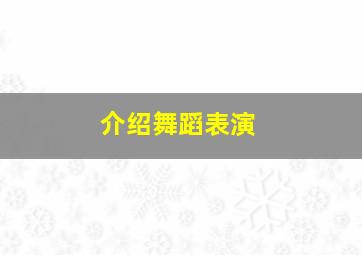 介绍舞蹈表演